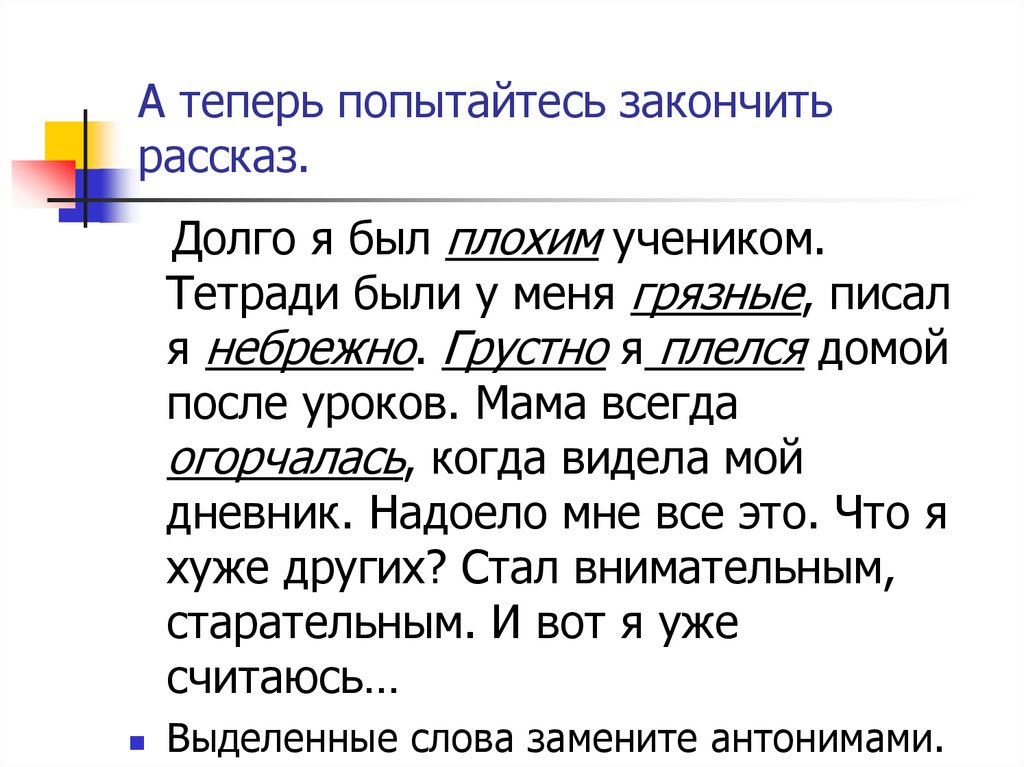 А теперь попытайтесь закончить рассказ.

Долго я был плохим учеником. Тетради были у меня грязные, писал я небрежно. Грустно я плелся домой после уроков. Мама всегда огорчалась, когда видела мой дневник. Надоело мне все это. Что я хуже других? Стал внимательным, старательным. И вот я уже считаюсь…

Выделенные слова замените антонимами.